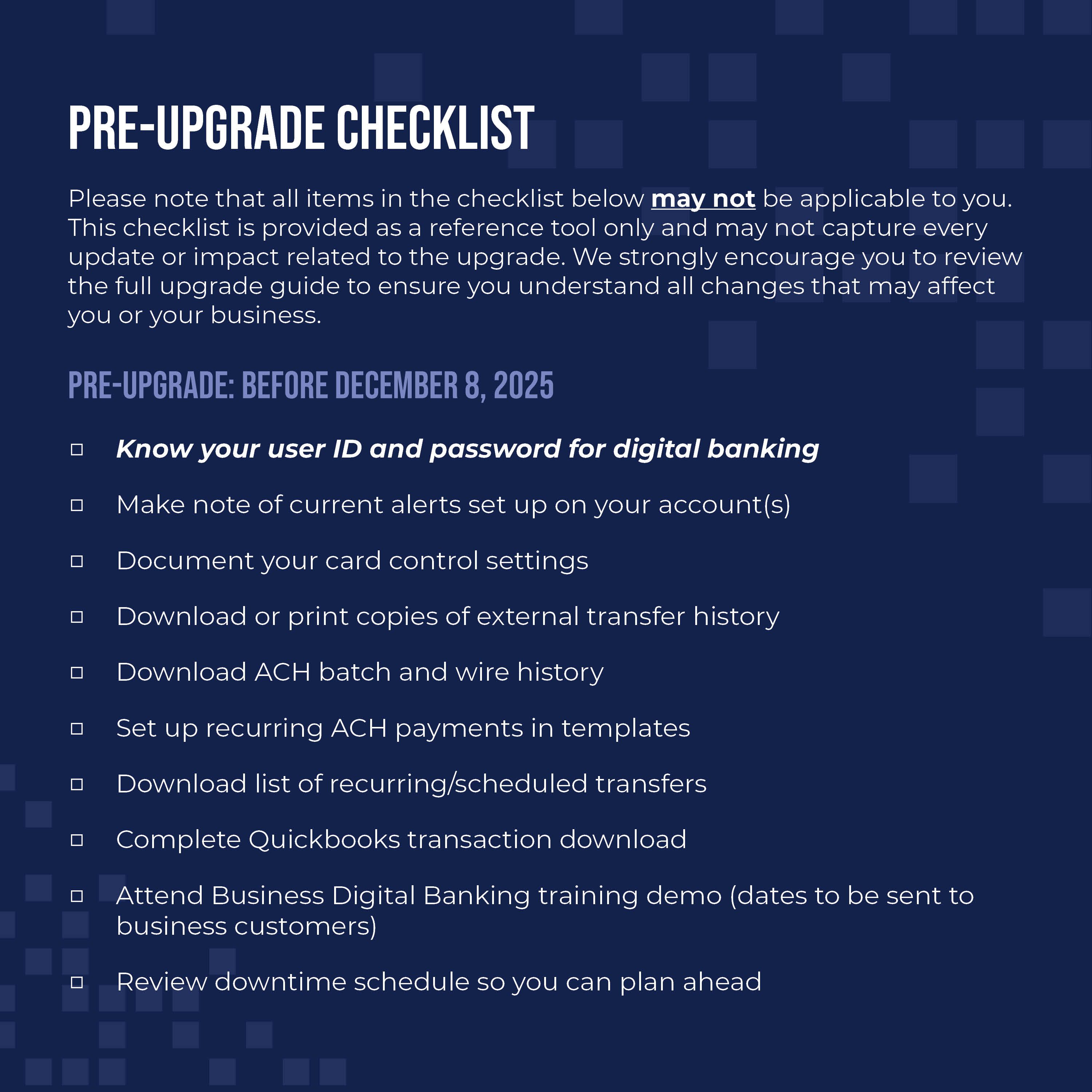 PRE-UPGRADE CHECKLIST

Please note that all items in the checklist below may not be applicable to you. This checklist is provided as a reference tool only and may not capture every update or impact related to the upgrade. We strongly encourage you to review the full upgrade guide to ensure you understand all changes that may affect you or your business.

PRE-UPGRADE: BEFORE DECEMBER 8, 2025

☐ Know your user ID and password for digital banking

☐ Make note of current alerts set up on your account(s)

☐ Document your card control settings

☐ Download or print copies of external transfer history

☐ Download ACH batch and wire history

☐ Set up recurring ACH payments in templates

☐ Download list of recurring/scheduled transfers

☐ Complete Quickbooks transaction download

☐ Attend Business Digital Banking training demo (dates to be sent to business customers)

☐ Review downtime schedule so you can plan ahead